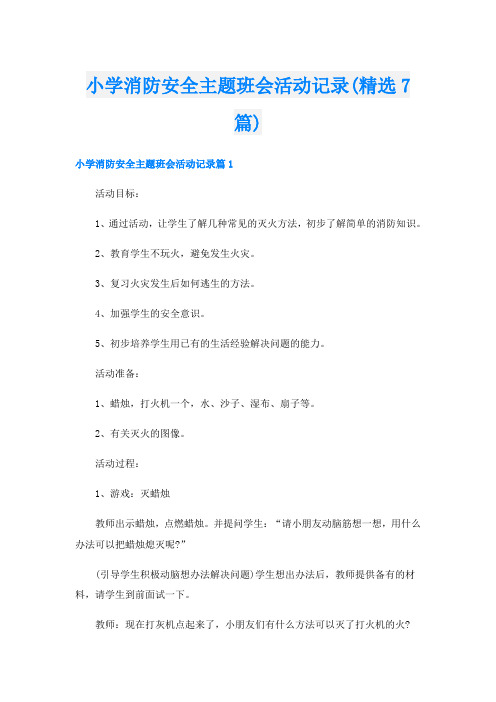 小学消防安全主题班会活动记录(精选7篇)

小学消防安全主题班会活动记录篇1

活动目标：

1、通过活动，让学生了解几种常见的灭火方法，初步了解简单的消防知识。

2、教育学生不玩火，避免发生火灾。

3、复习火灾发生后如何逃生的方法。

4、加强学生的安全意识。

5、初步培养学生用已有的生活经验解决问题的能力。

活动准备：

1、蜡烛，打火机一个，水、沙子、湿布、扇子等。

2、有关灭火的图像。

活动过程：

1、游戏：灭蜡烛

教师出示蜡烛，点燃蜡烛。并提问学生：“请小朋友动脑筋想一想，用什么办法可以把蜡烛熄灭呢?”

(引导学生积极动脑想办法解决问题)学生想出办法后，教师提供备有的材料，请学生到前面试一下。

教师：现在打灰机点起来了，小朋友们有什么方法可以灭了打火机的火?